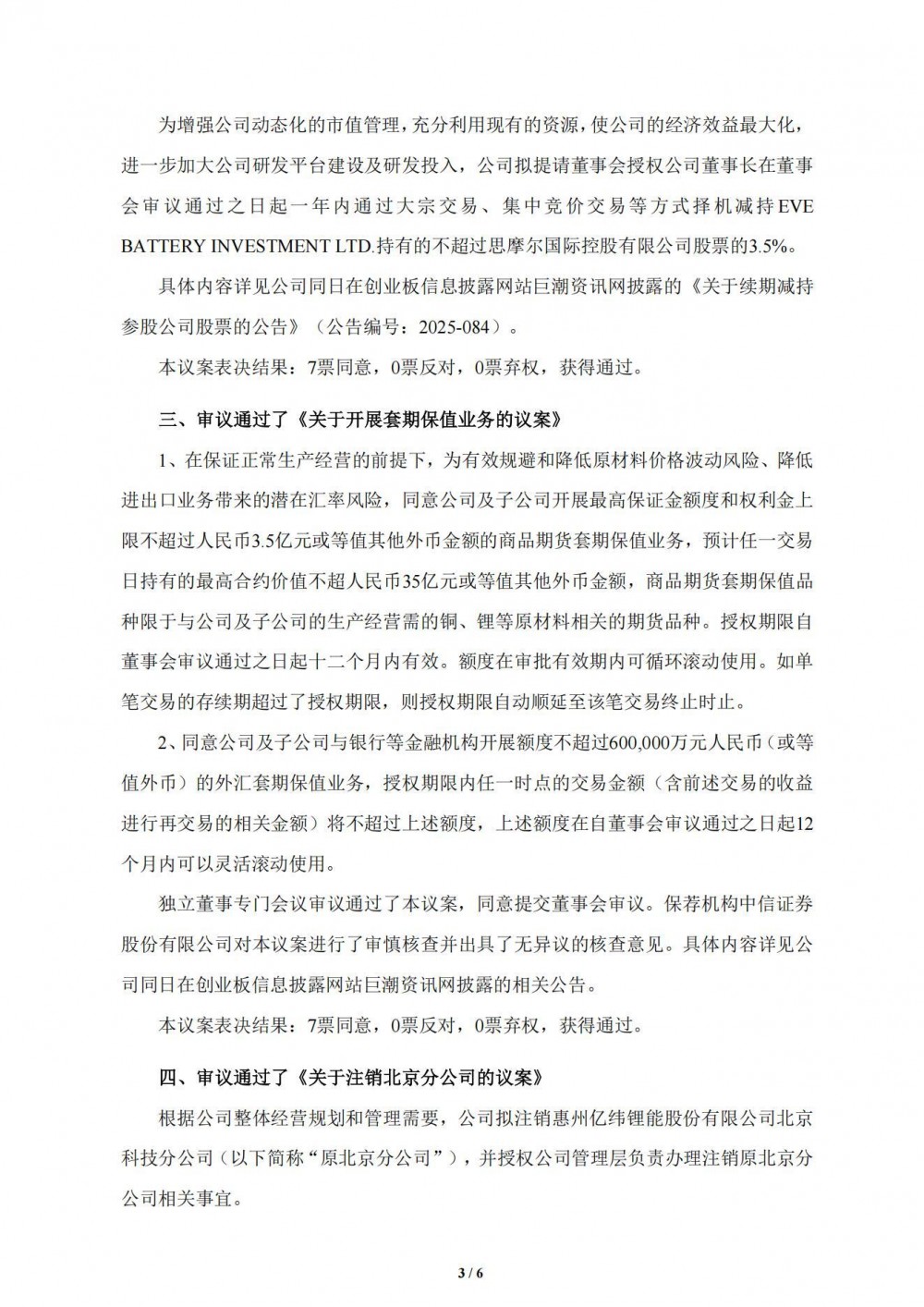 为增强公司动态化的市值管理，充分利用现有的资源，使公司的经济效益最大化，进一步加大公司研发平台建设及研发投入，公司拟提请董事会授权公司董事长在董事会审议通过之日起一年内通过大宗交易、集中竞价交易等方式择机减持EVE BATTERY INVESTMENT LTD.持有的不超过思摩尔国际控股有限公司股票的3.5%。

具体内容详见公司同日在创业板信息披露网站巨潮资讯网披露的《关于续期减持参股公司股票的公告》（公告编号：2025-084）。

本议案表决结果：7票同意，0票反对，0票弃权，获得通过。

三、审议通过了《关于开展套期保值业务的议案》

1、在保证正常生产经营的前提下，为有效规避和降低原材料价格波动风险、降低进出口业务带来的潜在汇率风险，同意公司及子公司开展最高保证金额度和权利金上限不超过人民币3.5亿元或等值其他外币金额的商品期货套期保值业务，预计任一交易日持有的最高合约价值不超人民币35亿元或等值其他外币金额，商品期货套期保值品种限于与公司及子公司的生产经营需的铜、锂等原材料相关的期货品种。授权期限自董事会审议通过之日起十二个月内有效。额度在审批有效期内可循环滚动使用。如单笔交易的存续期超过了授权期限，则授权期限自动顺延至该笔交易终止时止。

2、同意公司及子公司与银行等金融机构开展额度不超过600,000万元人民币（或等值外币）的外汇套期保值业务，授权期限内任一时点的交易金额（含前述交易的收益进行再交易的相关金额）将不超过上述额度，上述额度在自董事会审议通过之日起12个月内可以灵活滚动使用。

独立董事专门会议审议通过了本议案，同意提交董事会审议。保荐机构中信证券股份有限公司对本议案进行了审慎核查并出具了无异议的核查意见。具体内容详见公司同日在创业板信息披露网站巨潮资讯网披露的相关公告。

本议案表决结果：7票同意，0票反对，0票弃权，获得通过。

四、审议通过了《关于注销北京分公司的议案》

根据公司整体经营规划和管理需要，公司拟注销惠州亿纬锂能股份有限公司北京科技分公司（以下简称“原北京分公司”），并授权公司管理层负责办理注销原北京分公司相关事宜。

3 / 6